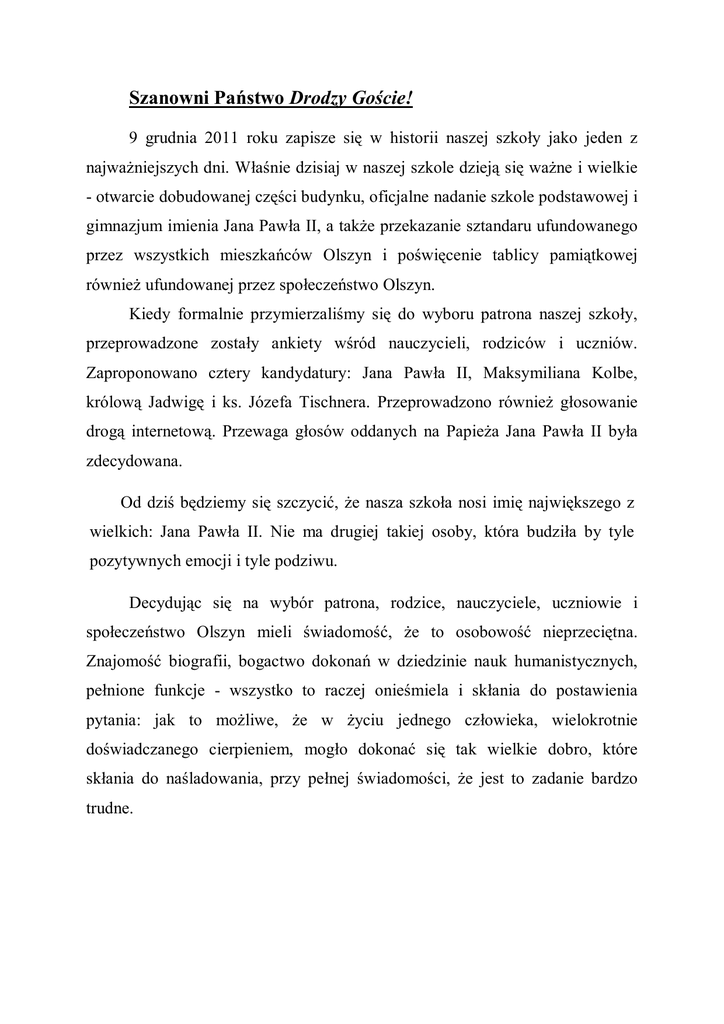 Szanowni Państwo Drodzy Goście!

9 grudnia 2011 roku zapisze się w historii naszej szkoły jako jeden z najważniejszych dni. Właśnie dzisiaj w naszej szkole dzieją się ważne i wielkie - otwarcie dobudowanej części budynku, oficjalne nadanie szkole podstawowej i gimnazjum imienia Jana Pawła II, a także przekazanie sztandaru ufundowanego przez wszystkich mieszkańców Olszyn i poświęcenie tablicy pamiątkowej również ufundowanej przez społeczeństwo Olszyn.

Kiedy formalnie przymierzaliśmy się do wyboru patrona naszej szkoły, przeprowadzone zostały ankiety wśród nauczycieli, rodziców i uczniów. Zaproponowano cztery kandydatury: Jana Pawła II, Maksymiliana Kolbe, królową Jadwigę i ks. Józefa Tischnera. Przeprowadzono również głosowanie drogą internetową. Przewaga głosów oddanych na Papieża Jana Pawła II była zdecydowana.

Od dziś będziemy się szczycić, że nasza szkoła nosi imię największego z wielkich: Jana Pawła II. Nie ma drugiej takiej osoby, która budziła by tyle pozytywnych emocji i tyle podziwu.

Decydując się na wybór patrona, rodzice, nauczyciele, uczniowie i społeczeństwo Olszyn mieli świadomość, że to osobowość nieprzeciętna. Znajomość biografii, bogactwo dokonań w dziedzinie nauk humanistycznych, pełnione funkcje - wszystko to raczej onieśmiela i skłania do postawienia pytania: jak to możliwe, że w życiu jednego człowieka, wielokrotnie doświadczanego cierpieniem, mogło dokonać się tak wielkie dobro, które skłania do naśladowania, przy pełnej świadomości, że jest to zadanie bardzo trudne.